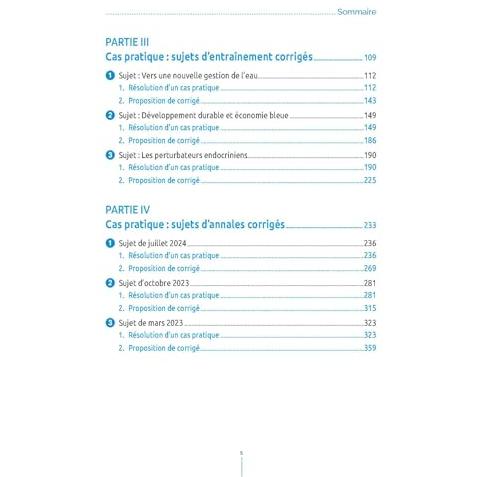 Sommaire

PARTIE III
Cas pratique : sujets d'entraînement corrigés 109

1 Sujet : Vers une nouvelle gestion de l'eau 112
1. Résolution d'un cas pratique 112
2. Proposition de corrigé 143

2 Sujet : Développement durable et économie bleue 149
1. Résolution d'un cas pratique 149
2. Proposition de corrigé 186

3 Sujet : Les perturbateurs endocriniens 190
1. Résolution d'un cas pratique 190
2. Proposition de corrigé 225

PARTIE IV
Cas pratique : sujets d'annales corrigés 233

1 Sujet de juillet 2024 236
1. Résolution d'un cas pratique 236
2. Proposition de corrigé 269

2 Sujet d'octobre 2023 281
1. Résolution d'un cas pratique 281
2. Proposition de corrigé 315

3 Sujet de mars 2023 323
1. Résolution d'un cas pratique 323
2. Proposition de corrigé 359

5